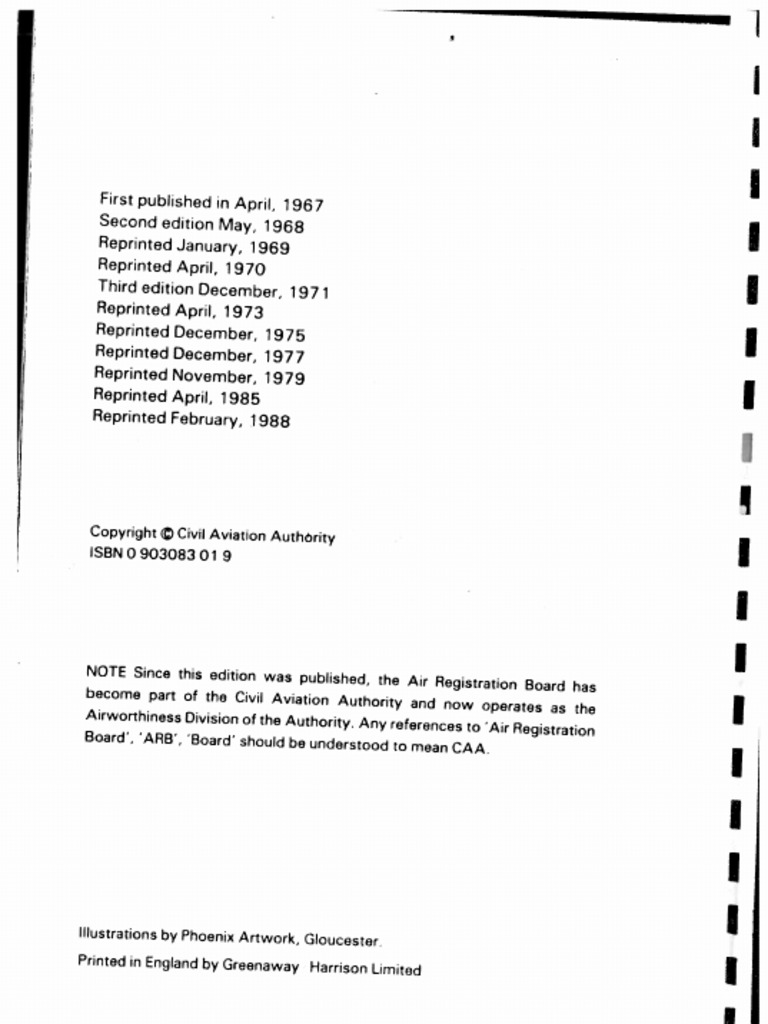 First published in April, 1967
Second edition May, 1968
Reprinted January, 1969
Reprinted April, 1970
Third edition December, 1971
Reprinted April, 1973
Reprinted December, 1975
Reprinted December, 1977
Reprinted November, 1979
Reprinted April, 1985
Reprinted February, 1988

Copyright © Civil Aviation Authority
ISBN 0 903083 01 9

NOTE Since this edition was published, the Air Registration Board has become part of the Civil Aviation Authority and now operates as the Airworthiness Division of the Authority. Any references to 'Air Registration Board', 'ARB', 'Board' should be understood to mean CAA.

Illustrations by Phoenix Artwork, Gloucester.

Printed in England by Greenaway Harrison Limited